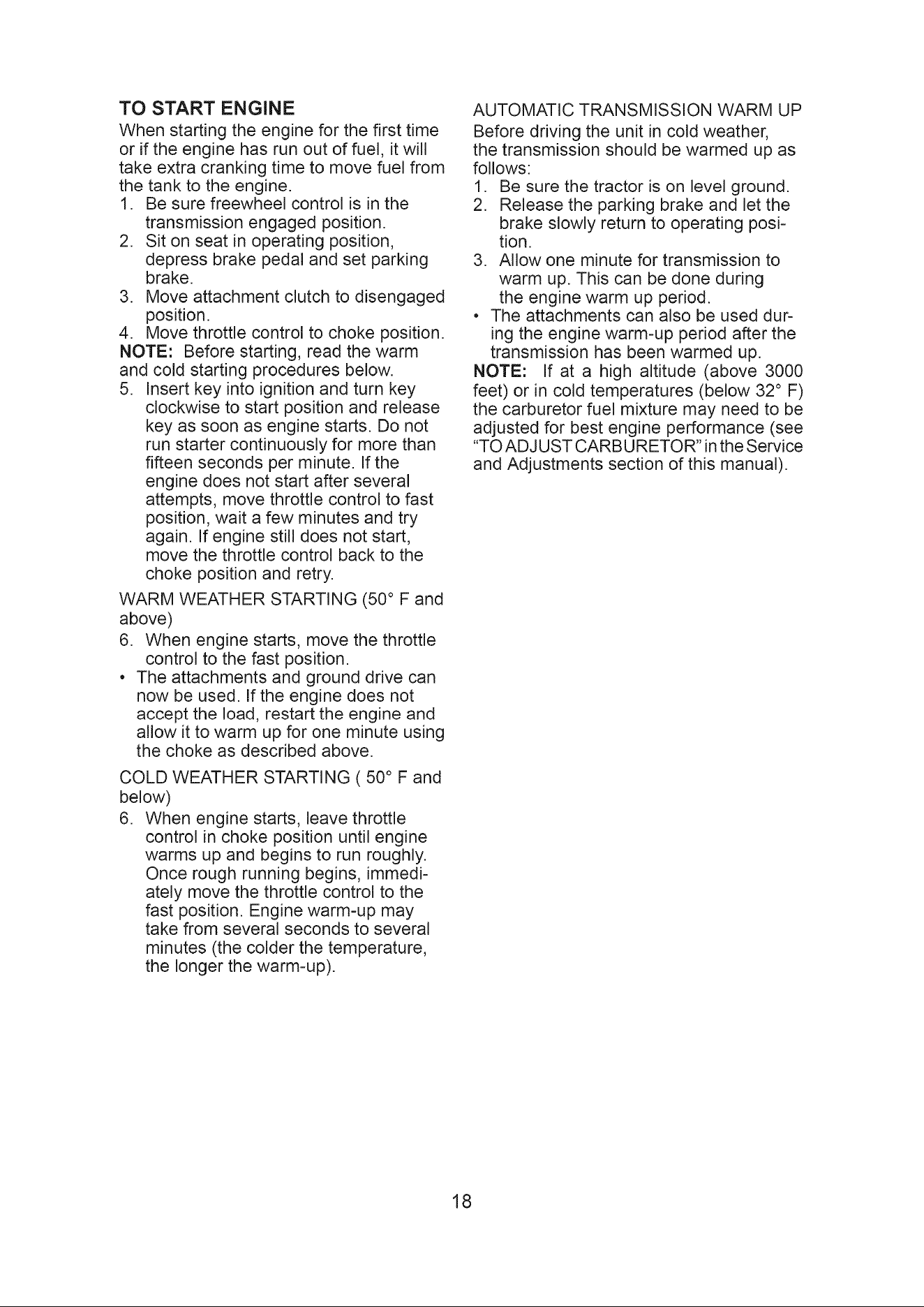 TO START ENGINE

When starting the engine for the first time or if the engine has run out of fuel, it will take extra cranking time to move fuel from the tank to the engine.

1. Be sure freewheel control is in the transmission engaged position.
2. Sit on seat in operating position, depress brake pedal and set parking brake.
3. Move attachment clutch to disengaged position.
4. Move throttle control to choke position.

NOTE: Before starting, read the warm and cold starting procedures below.

5. Insert key into ignition and turn key clockwise to start position and release key as soon as engine starts. Do not run starter continuously for more than fifteen seconds per minute. If the engine does not start after several attempts, move throttle control to fast position, wait a few minutes and try again. If engine still does not start, move the throttle control back to the choke position and retry.

WARM WEATHER STARTING (50° F and above)

6. When engine starts, move the throttle control to the fast position.

• The attachments and ground drive can now be used. If the engine does not accept the load, restart the engine and allow it to warm up for one minute using the choke as described above.

COLD WEATHER STARTING ( 50° F and below)

6. When engine starts, leave throttle control in choke position until engine warms up and begins to run roughly. Once rough running begins, immediately move the throttle control to the fast position. Engine warm-up may take from several seconds to several minutes (the colder the temperature, the longer the warm-up).

AUTOMATIC TRANSMISSION WARM UP

Before driving the unit in cold weather, the transmission should be warmed up as follows:

1. Be sure the tractor is on level ground.
2. Release the parking brake and let the brake slowly return to operating position.
3. Allow one minute for transmission to warm up. This can be done during the engine warm up period.

• The attachments can also be used during the engine warm-up period after the transmission has been warmed up.

NOTE: If at a high altitude (above 3000 feet) or in cold temperatures (below 32° F) the carburetor fuel mixture may need to be adjusted for best engine performance (see "TO ADJUST CARBURETOR" in the Service and Adjustments section of this manual).

18